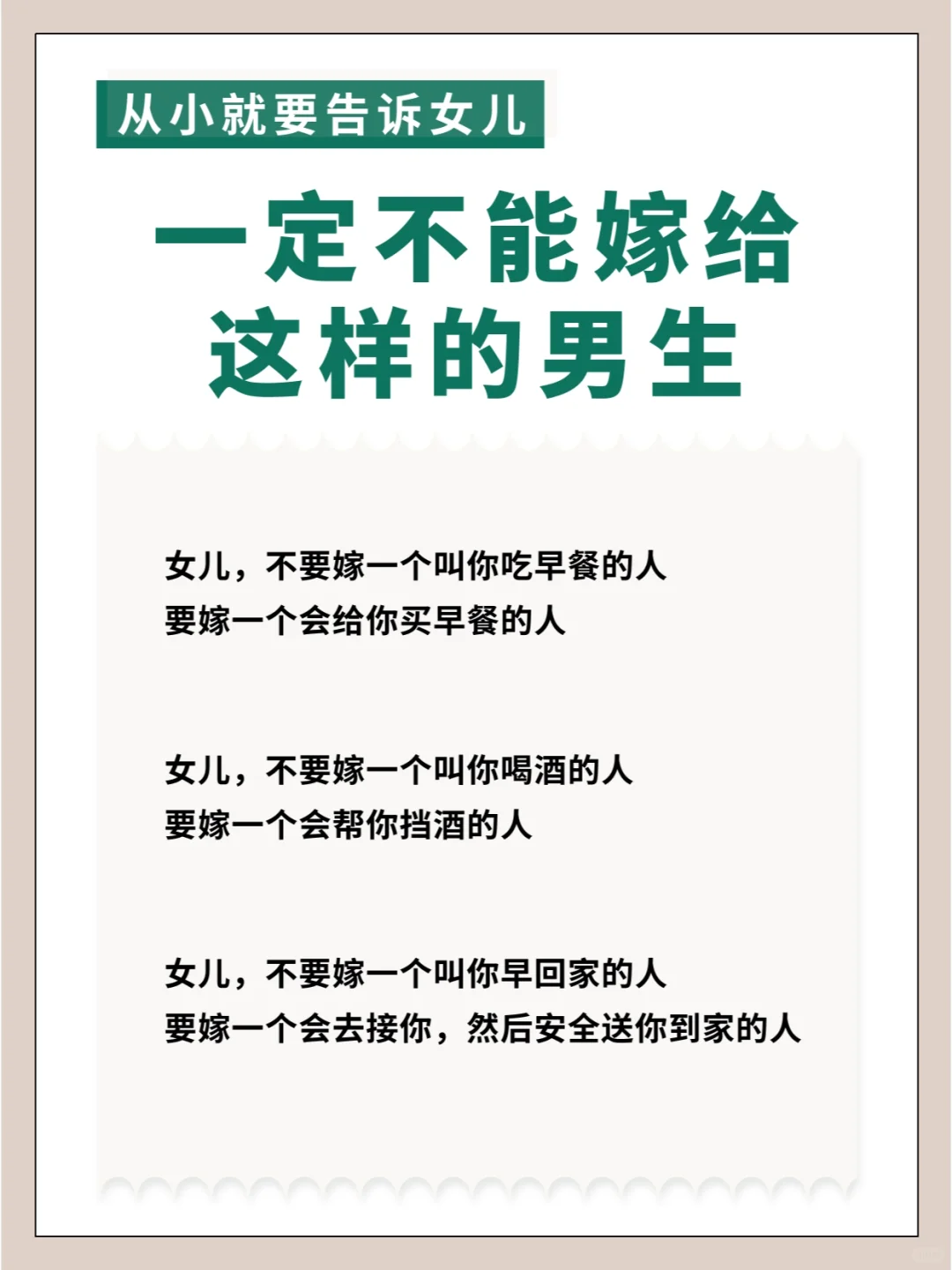 从小就要告诉女儿

一定不能嫁给这样的男生

女儿，不要嫁一个叫你吃早餐的人
要嫁一个会给你买早餐的人

女儿，不要嫁一个叫你喝酒的人
要嫁一个会帮你挡酒的人

女儿，不要嫁一个叫你早回家的人
要嫁一个会去接你，然后安全送你到家的人